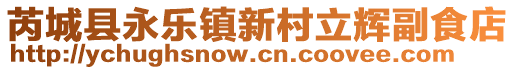 芮城县永乐镇新村立辉副食店
http://ychughsnow.cn.coovee.com